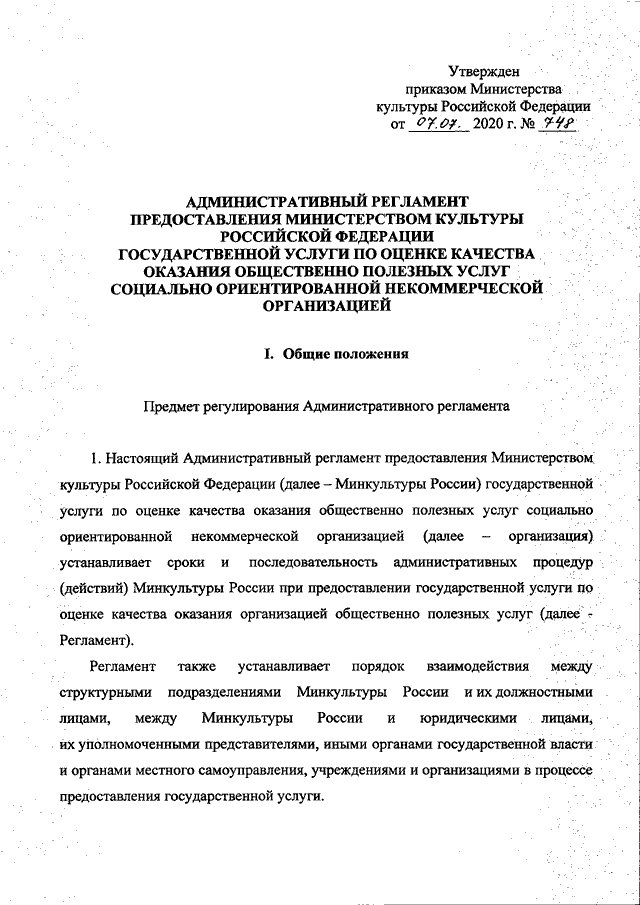 Утвержден
приказом Министерства
культуры Российской Федерации
от 07.07. 2020 г. № 748

АДМИНИСТРАТИВНЫЙ РЕГЛАМЕНТ
ПРЕДОСТАВЛЕНИЯ МИНИСТЕРСТВОМ КУЛЬТУРЫ
РОССИЙСКОЙ ФЕДЕРАЦИИ
ГОСУДАРСТВЕННОЙ УСЛУГИ ПО ОЦЕНКЕ КАЧЕСТВА
ОКАЗАНИЯ ОБЩЕСТВЕННО ПОЛЕЗНЫХ УСЛУГ
СОЦИАЛЬНО ОРИЕНТИРОВАННОЙ НЕКОММЕРЧЕСКОЙ
ОРГАНИЗАЦИЕЙ

I. Общие положения

Предмет регулирования Административного регламента

1. Настоящий Административный регламент предоставления Министерством культуры Российской Федерации (далее – Минкультуры России) государственной услуги по оценке качества оказания общественно полезных услуг социально ориентированной некоммерческой организацией (далее – организация) устанавливает сроки и последовательность административных процедур (действий) Минкультуры России при предоставлении государственной услуги по оценке качества оказания организацией общественно полезных услуг (далее - Регламент).

Регламент также устанавливает порядок взаимодействия между структурными подразделениями Минкультуры России и их должностными лицами, между Минкультуры России и юридическими лицами, их уполномоченными представителями, иными органами государственной власти и органами местного самоуправления, учреждениями и организациями в процессе предоставления государственной услуги.